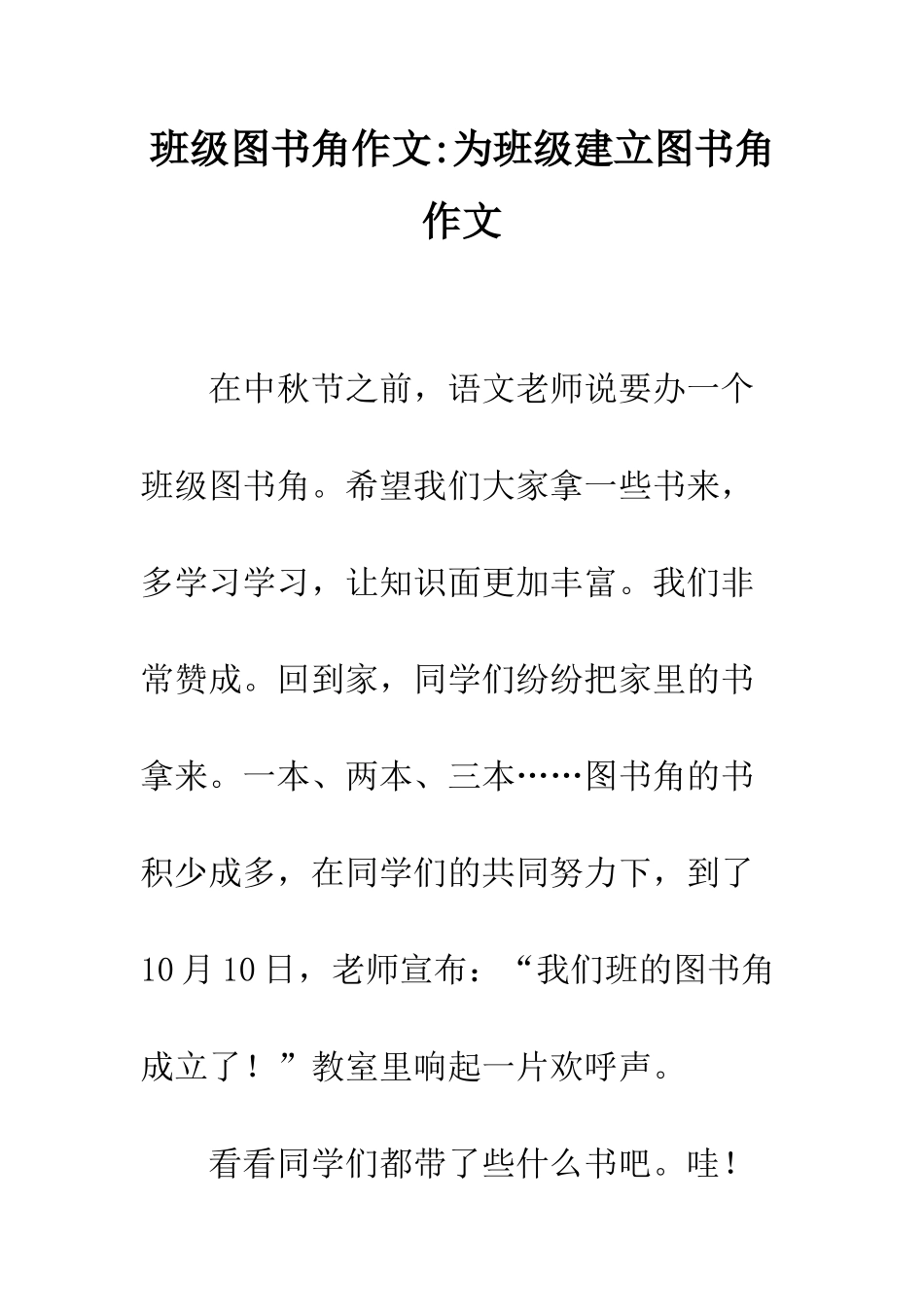 班级图书角作文:为班级建立图书角作文

在中秋节之前，语文老师说要办一个班级图书角。希望我们大家拿一些书来，多学习学习，让知识面更加丰富。我们非常赞成。回到家，同学们纷纷把家里的书拿来。一本、两本、三本……图书角的书积少成多，在同学们的共同努力下，到了10月10日，老师宣布：“我们班的图书角成立了！”教室里响起一片欢呼声。

看看同学们都带了些什么书吧。哇！